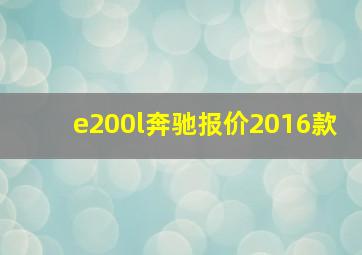 e200l奔驰报价2016款